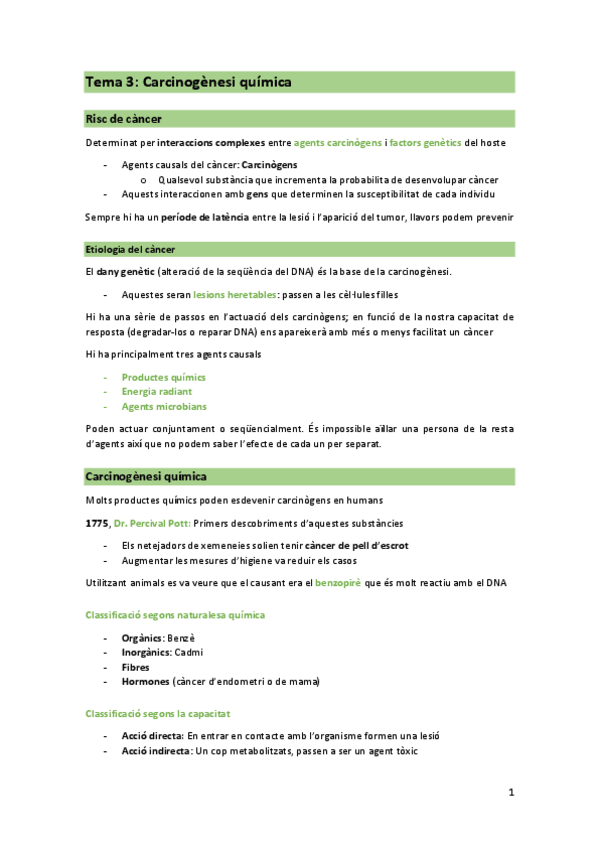 Tema 3: Carcinogènesi química

Risc de càncer

Determinat per interaccions complexes entre agents carcinògens i factors genètics del hoste

- Agents causals del càncer: Carcinògens
  o Qualsevol substància que incrementa la probabilita de desenvolupar càncer
- Aquests interaccionen amb gens que determinen la susceptibilitat de cada individu

Sempre hi ha un període de latència entre la lesió i l'aparició del tumor, llavors podem prevenir

Etiologia del càncer

El dany genètic (alteració de la seqüència del DNA) és la base de la carcinogènesi.

- Aquestes seran lesions heretables: passen a les cèl·lules filles

Hi ha una sèrie de passos en l'actuació dels carcinògens; en funció de la nostra capacitat de resposta (degradar-los o reparar DNA) ens apareixerà amb més o menys facilitat un càncer

Hi ha principalment tres agents causals

- Productes químics
- Energia radiant
- Agents microbians

Poden actuar conjuntament o seqüencialment. És impossible aïllar una persona de la resta d'agents així que no podem saber l'efecte de cada un per separat.

Carcinogènesi química

Molts productes químics poden esdevenir carcinògens en humans

1775, Dr. Percival Pott: Primers descobriments d'aquestes substàncies

- Els netejadors de xemeneies solien tenir càncer de pell d'escrot
- Augmentar les mesures d'higiene va reduir els casos

Utilitzant animals es va veure que el causant era el benzopirè que és molt reactiu amb el DNA

Classificació segons naturalesa química

- Orgànics: Benzè
- Inorgànics: Cadmi
- Fibres
- Hormones (càncer d'endometri o de mama)

Classificació segons la capacitat

- Acció directa: En entrar en contacte amb l'organisme formen una lesió
- Acció indirecta: Un cop metabolitzats, passen a ser un agent tòxic

1